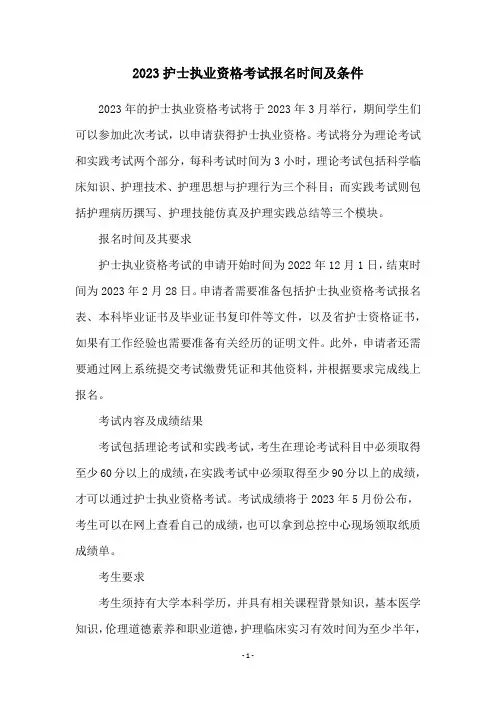 2023 护士执业资格考试报名时间及条件

2023 年的护士执业资格考试将于 2023 年 3 月举行，期间学生们可以参加此次考试，以申请获得护士执业资格。考试将分为理论考试和实践考试两个部分，每科考试时间为 3 小时，理论考试包括科学临床知识、护理技术、护理思想与护理行为三个科目；而实践考试则包括护理病历撰写、护理技能仿真及护理实践总结等三个模块。

报名时间及其要求

护士执业资格考试的申请开始时间为 2022 年 12 月 1 日，结束时间为 2023 年 2 月 28 日。申请者需要准备包括护士执业资格考试报名表、本科毕业证书及毕业证书复印件等文件，以及省护士资格证书，如果有工作经验也需要准备有关经历的证明文件。此外，申请者还需要通过网上系统提交考试缴费凭证和其他资料，并根据要求完成线上报名。

考试内容及成绩结果

考试包括理论考试和实践考试，考生在理论考试科目中必须取得至少 60 分以上的成绩，在实践考试中必须取得至少 90 分以上的成绩，才可以通过护士执业资格考试。考试成绩将于 2023 年 5 月份公布，考生可以在网上查看自己的成绩，也可以拿到总控中心现场领取纸质成绩单。

考生要求

考生须持有大学本科学历，并具有相关课程背景知识，基本医学知识，伦理道德素养和职业道德，护理临床实习有效时间为至少半年，

- 1 -